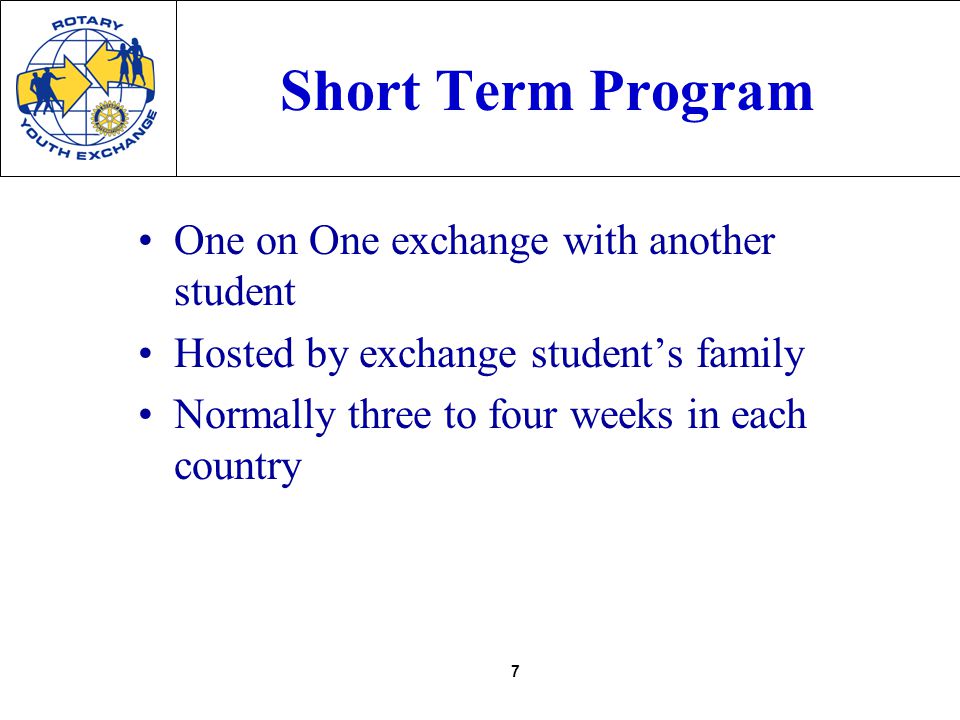 ROTARY
YOUTH EXCHANGE

Short Term Program

• One on One exchange with another student
• Hosted by exchange student’s family
• Normally three to four weeks in each country

7